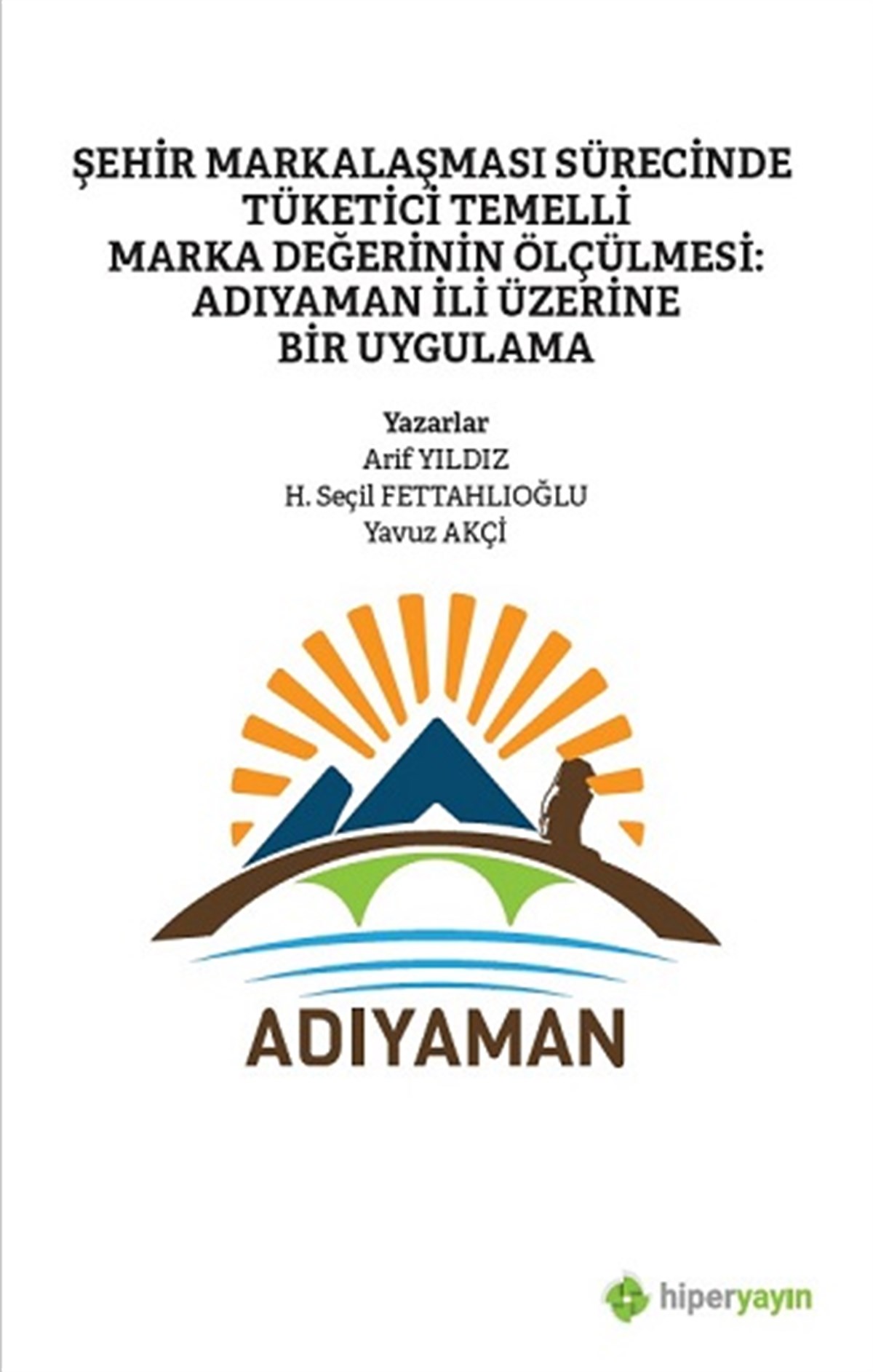 ŞEHİR MARKALAŞMASI SÜRECİNDE TÜKETİCİ TEMELLİ MARKA DEĞERİNİN ÖLÇÜLMESİ: ADIYAMAN İLİ ÜZERİNE BİR UYGULAMA

Yazarlar
Arif YILDIZ
H. Seçil FETTAHLIOĞLU
Yavuz AKÇİ

ADIYAMAN

hiperyayın